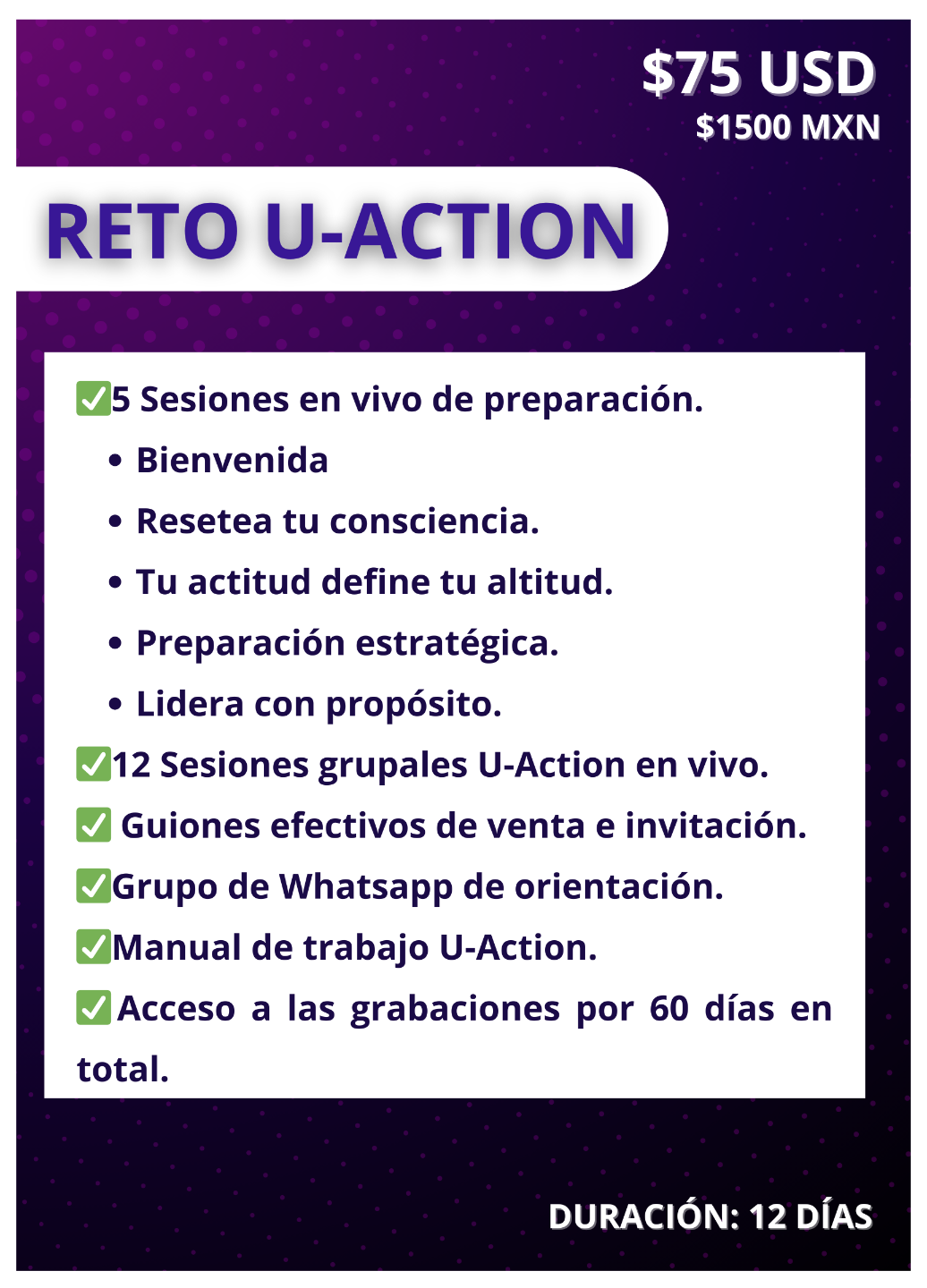 $75 USD
$1500 MXN

RETO U-ACTION

✅5 Sesiones en vivo de preparación.
• Bienvenida
• Resetea tu consciencia.
• Tu actitud define tu altitud.
• Preparación estratégica.
• Lidera con propósito.
✅12 Sesiones grupales U-Action en vivo.
✅ Guiones efectivos de venta e invitación.
✅Grupo de Whatsapp de orientación.
✅Manual de trabajo U-Action.
✅Acceso a las grabaciones por 60 días en total.

DURACIÓN: 12 DÍAS